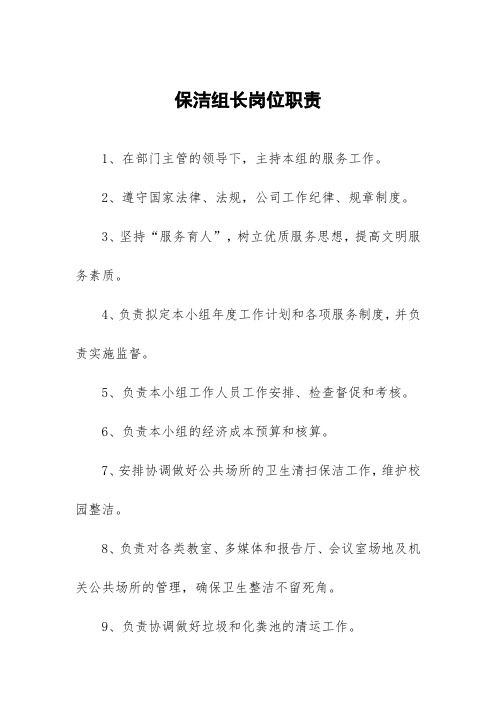 保洁组长岗位职责

1、在部门主管的领导下，主持本组的服务工作。

2、遵守国家法律、法规，公司工作纪律、规章制度。

3、坚持“服务育人”，树立优质服务思想，提高文明服务素质。

4、负责拟定本小组年度工作计划和各项服务制度，并负责实施监督。

5、负责本小组工作人员工作安排、检查督促和考核。

6、负责本小组的经济成本预算和核算。

7、安排协调做好公共场所的卫生清扫保洁工作，维护校园整洁。

8、负责对各类教室、多媒体和报告厅、会议室场地及机关公共场所的管理，确保卫生整洁不留死角。

9、负责协调做好垃圾和化粪池的清运工作。